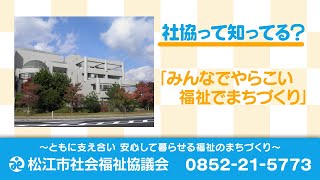 社協って知ってる?

「みんなでやらこい
福祉でまちづくり」

～ともに支え合い 安心して暮らせる福祉のまちづくり～

松江市社会福祉協議会 0852-21-5773